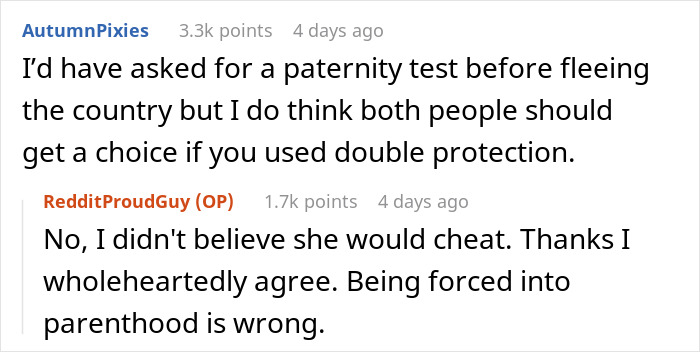 AutumnPixies 3.3k points 4 days ago

I'd have asked for a paternity test before fleeing the country but I do think both people should get a choice if you used double protection.

RedditProudGuy (OP) 1.7k points 4 days ago

No, I didn't believe she would cheat. Thanks I wholeheartedly agree. Being forced into parenthood is wrong.